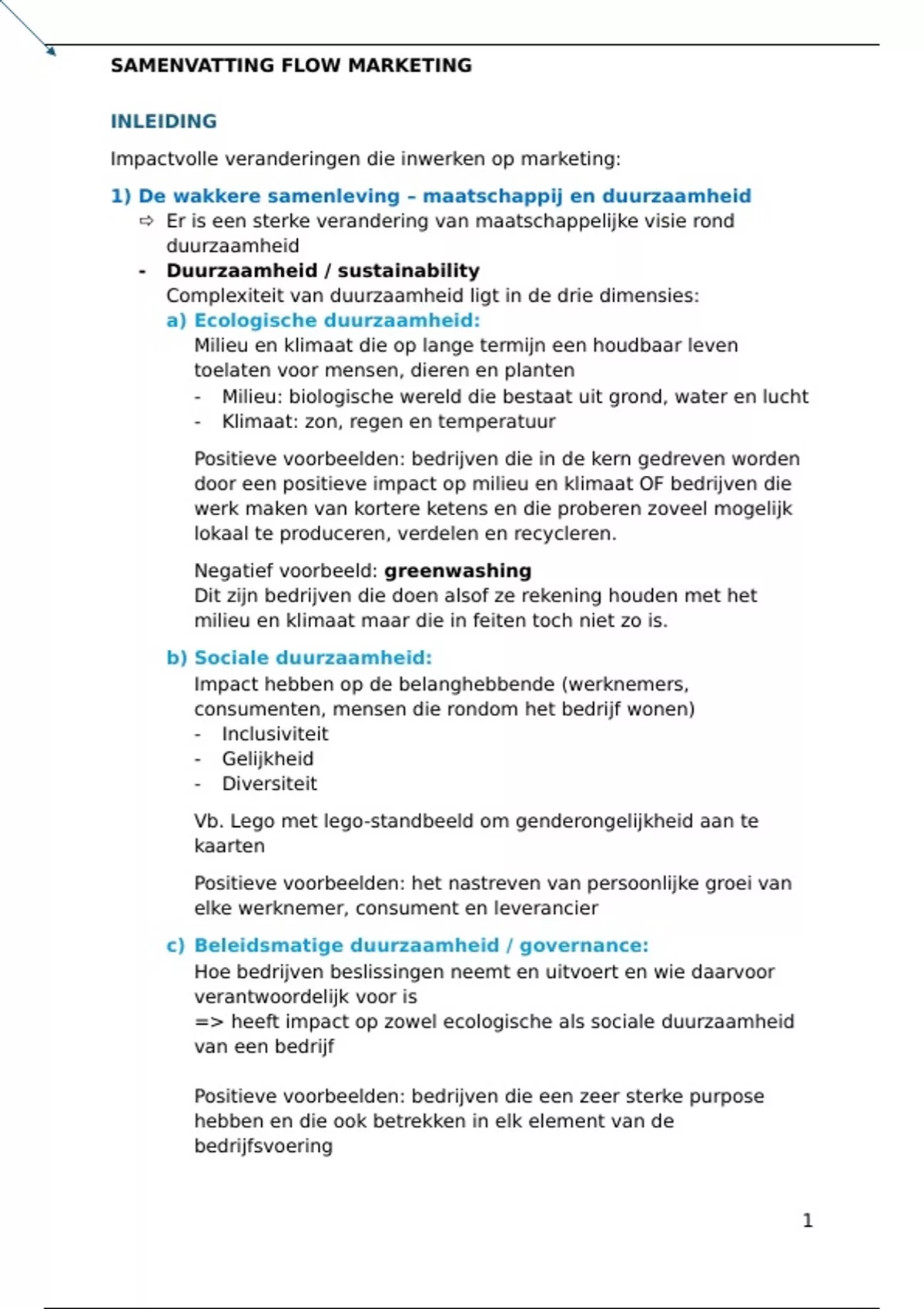 SAMENVATTING FLOW MARKETING

INLEIDING

Impactvolle veranderingen die inwerken op marketing:

1) De wakkere samenleving – maatschappij en duurzaamheid

⇨ Er is een sterke verandering van maatschappelijke visie rond duurzaamheid

- Duurzaamheid / sustainability
Complexiteit van duurzaamheid ligt in de drie dimensies:

a) Ecologische duurzaamheid:
Milieu en klimaat die op lange termijn een houdbaar leven toelaten voor mensen, dieren en planten
- Milieu: biologische wereld die bestaat uit grond, water en lucht
- Klimaat: zon, regen en temperatuur

Positieve voorbeelden: bedrijven die in de kern gedreven worden door een positieve impact op milieu en klimaat OF bedrijven die werk maken van kortere ketens en die proberen zoveel mogelijk lokaal te produceren, verdelen en recycleren.

Negatief voorbeeld: greenwashing
Dit zijn bedrijven die doen alsof ze rekening houden met het milieu en klimaat maar die in feiten toch niet zo is.

b) Sociale duurzaamheid:
Impact hebben op de belanghebbende (werknemers, consumenten, mensen die rondom het bedrijf wonen)
- Inclusiviteit
- Gelijkheid
- Diversiteit

Vb. Lego met lego-standbeeld om genderongelijkheid aan te kaarten

Positieve voorbeelden: het nastreven van persoonlijke groei van elke werknemer, consument en leverancier

c) Beleidsmatige duurzaamheid / governance:
Hoe bedrijven beslissingen neemt en uitvoert en wie daarvoor verantwoordelijk voor is
=> heeft impact op zowel ecologische als sociale duurzaamheid van een bedrijf

Positieve voorbeelden: bedrijven die een zeer sterke purpose hebben en die ook betrekken in elk element van de bedrijfsvoering

1